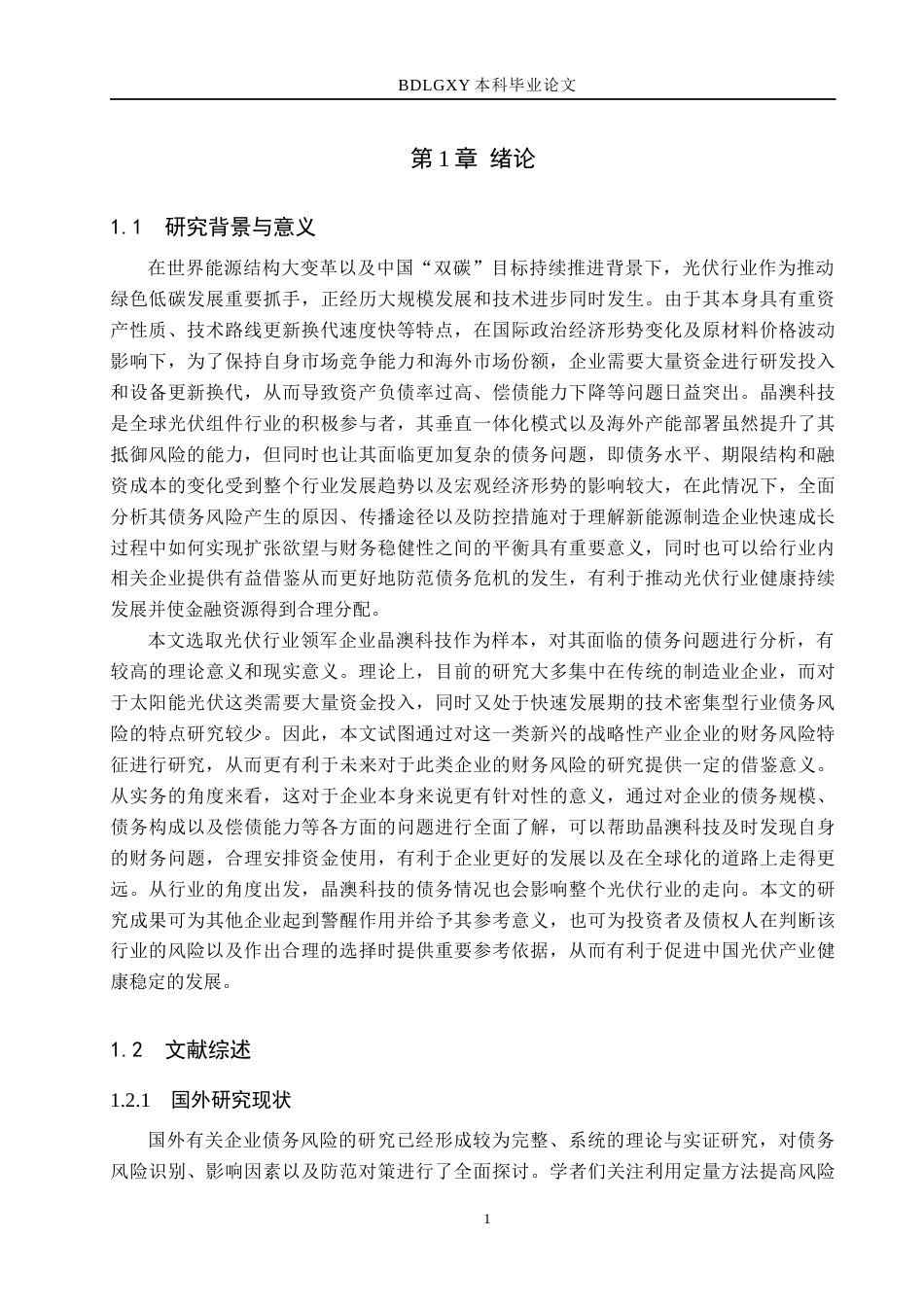 BDLGXY 本科毕业论文

第 1 章 绪论

1.1 研究背景与意义

在世界能源结构大变革以及中国“双碳”目标持续推进背景下，光伏行业作为推动绿色低碳发展重要抓手，正经历大规模发展和技术进步同时发生。由于其本身具有重资产性质、技术路线更新换代速度快等特点，在国际政治经济形势变化及原材料价格波动影响下，为了保持自身市场竞争能力和海外市场份额，企业需要大量资金进行研发投入和设备更新换代，从而导致资产负债率过高、偿债能力下降等问题日益突出。晶澳科技是全球光伏组件行业的积极参与者，其垂直一体化模式以及海外产能部署虽然提升了其抵御风险的能力，但同时也让其面临更加复杂的债务问题，即债务水平、期限结构和融资成本的变化受到整个行业发展趋势以及宏观经济形势的影响较大，在此情况下，全面分析其债务风险产生的原因、传播途径以及防控措施对于理解新能源制造企业快速成长过程中如何实现扩张欲望与财务稳健性之间的平衡具有重要意义，同时也可以给行业内相关企业提供有益借鉴从而更好地防范债务危机的发生，有利于推动光伏行业健康持续发展并使金融资源得到合理分配。

本文选取光伏行业领军企业晶澳科技作为样本，对其面临的债务问题进行分析，有较高的理论意义和现实意义。理论上，目前的研究大多集中在传统的制造业企业，而对于太阳能光伏这类需要大量资金投入，同时又处于快速发展期的技术密集型行业债务风险的特点研究较少。因此，本文试图通过对这一类新兴的战略性产业企业的财务风险特征进行研究，从而更有利于未来对于此类企业的财务风险的研究提供一定的借鉴意义。从实务的角度来看，这对于企业本身来说更有针对性的意义，通过对企业的债务规模、债务构成以及偿债能力等各方面的问题进行全面了解，可以帮助晶澳科技及时发现自身的财务问题，合理安排资金使用，有利于企业更好的发展以及在全球化的道路上走得更远。从行业的角度出发，晶澳科技的债务情况也会影响整个光伏行业的走向。本文的研究成果可为其他企业起到警醒作用并给予其参考意义，也可为投资者及债权人在判断该行业的风险以及作出合理的选择时提供重要参考依据，从而有利于促进中国光伏产业健康稳定的发展。

1.2 文献综述

1.2.1 国外研究现状

国外有关企业债务风险的研究已经形成较为完整、系统的理论与实证研究，对债务风险识别、影响因素以及防范对策进行了全面探讨。学者们关注利用定量方法提高风险

1